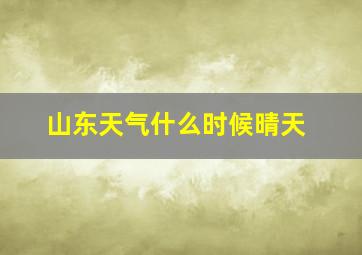 山东天气什么时候晴天